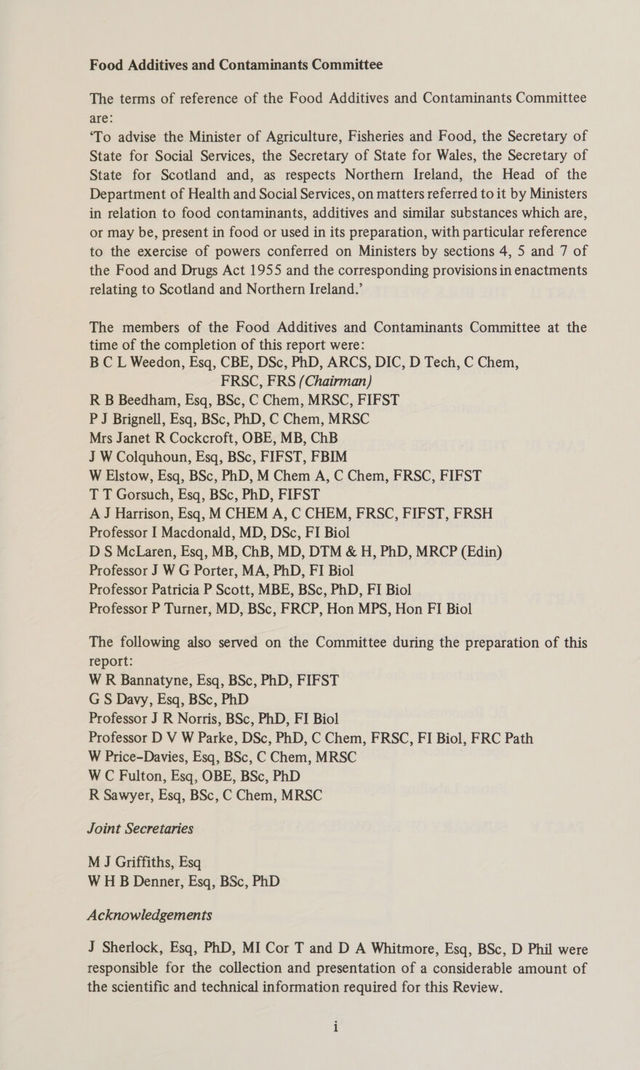 Food Additives and Contaminants Committee

The terms of reference of the Food Additives and Contaminants Committee are:
'To advise the Minister of Agriculture, Fisheries and Food, the Secretary of State for Social Services, the Secretary of State for Wales, the Secretary of State for Scotland and, as respects Northern Ireland, the Head of the Department of Health and Social Services, on matters referred to it by Ministers in relation to food contaminants, additives and similar substances which are, or may be, present in food or used in its preparation, with particular reference to the exercise of powers conferred on Ministers by sections 4, 5 and 7 of the Food and Drugs Act 1955 and the corresponding provisions in enactments relating to Scotland and Northern Ireland.'

The members of the Food Additives and Contaminants Committee at the time of the completion of this report were:
B C L Weedon, Esq, CBE, DSc, PhD, ARCS, DIC, D Tech, C Chem, FRSC, FRS (Chairman)
R B Beedham, Esq, BSc, C Chem, MRSC, FIFST
P J Brignell, Esq, BSc, PhD, C Chem, MRSC
Mrs Janet R Cockcroft, OBE, MB, ChB
J W Colquhoun, Esq, BSc, FIFST, FBIM
W Elstow, Esq, BSc, PhD, M Chem A, C Chem, FRSC, FIFST
T T Gorsuch, Esq, BSc, PhD, FIFST
A J Harrison, Esq, M CHEM A, C CHEM, FRSC, FIFST, FRSH
Professor I Macdonald, MD, DSc, FI Biol
D S McLaren, Esq, MB, ChB, MD, DTM & H, PhD, MRCP (Edin)
Professor J W G Porter, MA, PhD, FI Biol
Professor Patricia P Scott, MBE, BSc, PhD, FI Biol
Professor P Turner, MD, BSc, FRCP, Hon MPS, Hon FI Biol

The following also served on the Committee during the preparation of this report:
W R Bannatyne, Esq, BSc, PhD, FIFST
G S Davy, Esq, BSc, PhD
Professor J R Norris, BSc, PhD, FI Biol
Professor D V W Parke, DSc, PhD, C Chem, FRSC, FI Biol, FRC Path
W Price-Davies, Esq, BSc, C Chem, MRSC
W C Fulton, Esq, OBE, BSc, PhD
R Sawyer, Esq, BSc, C Chem, MRSC

Joint Secretaries

M J Griffiths, Esq
W H B Denner, Esq, BSc, PhD

Acknowledgements

J Sherlock, Esq, PhD, MI Cor T and D A Whitmore, Esq, BSc, D Phil were responsible for the collection and presentation of a considerable amount of the scientific and technical information required for this Review.

i